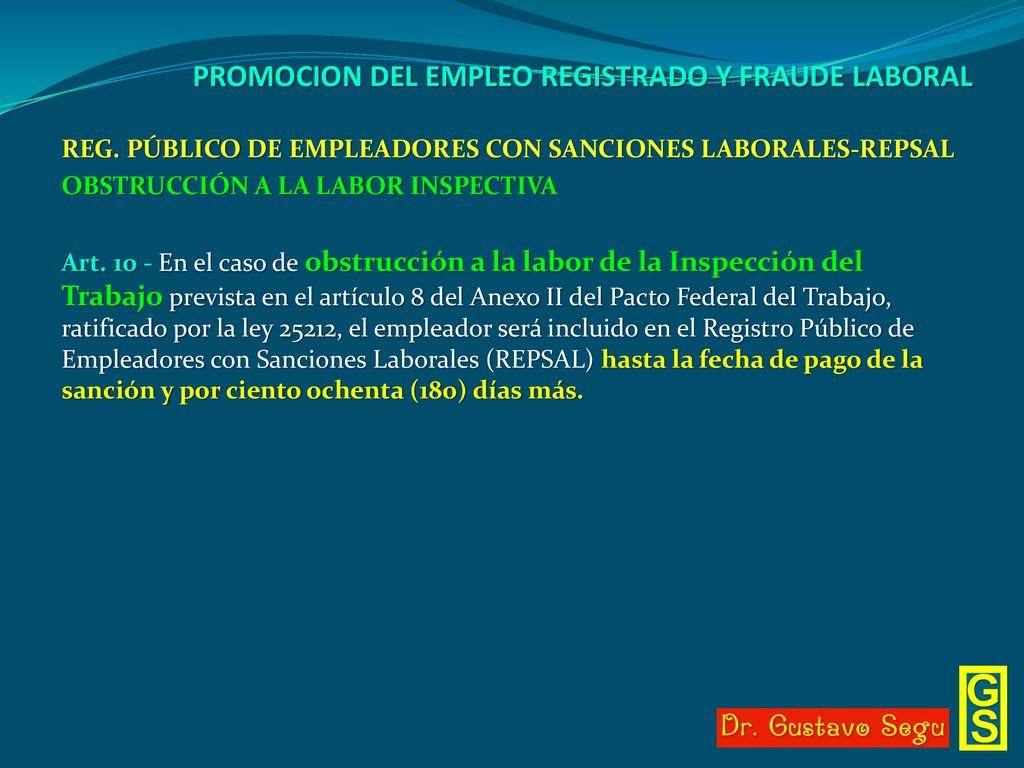 PROMOCION DEL EMPLEO REGISTRADO Y FRAUDE LABORAL

REG. PÚBLICO DE EMPLEADORES CON SANCIONES LABORALES-REPSAL
OBSTRUCCIÓN A LA LABOR INSPECTIVA

Art. 10 - En el caso de obstrucción a la labor de la Inspección del Trabajo prevista en el artículo 8 del Anexo II del Pacto Federal del Trabajo, ratificado por la ley 25212, el empleador será incluido en el Registro Público de Empleadores con Sanciones Laborales (REPSAL) hasta la fecha de pago de la sanción y por ciento ochenta (180) días más.

Dr. Gustavo Segu

GS